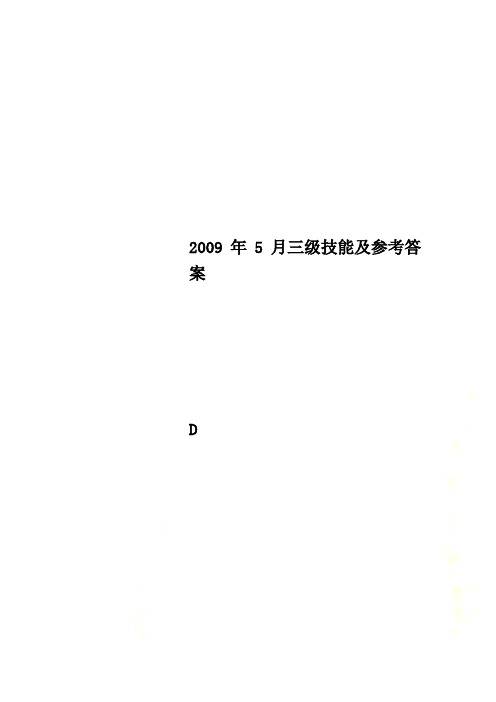 2009 年 5 月三级技能及参考答案

D